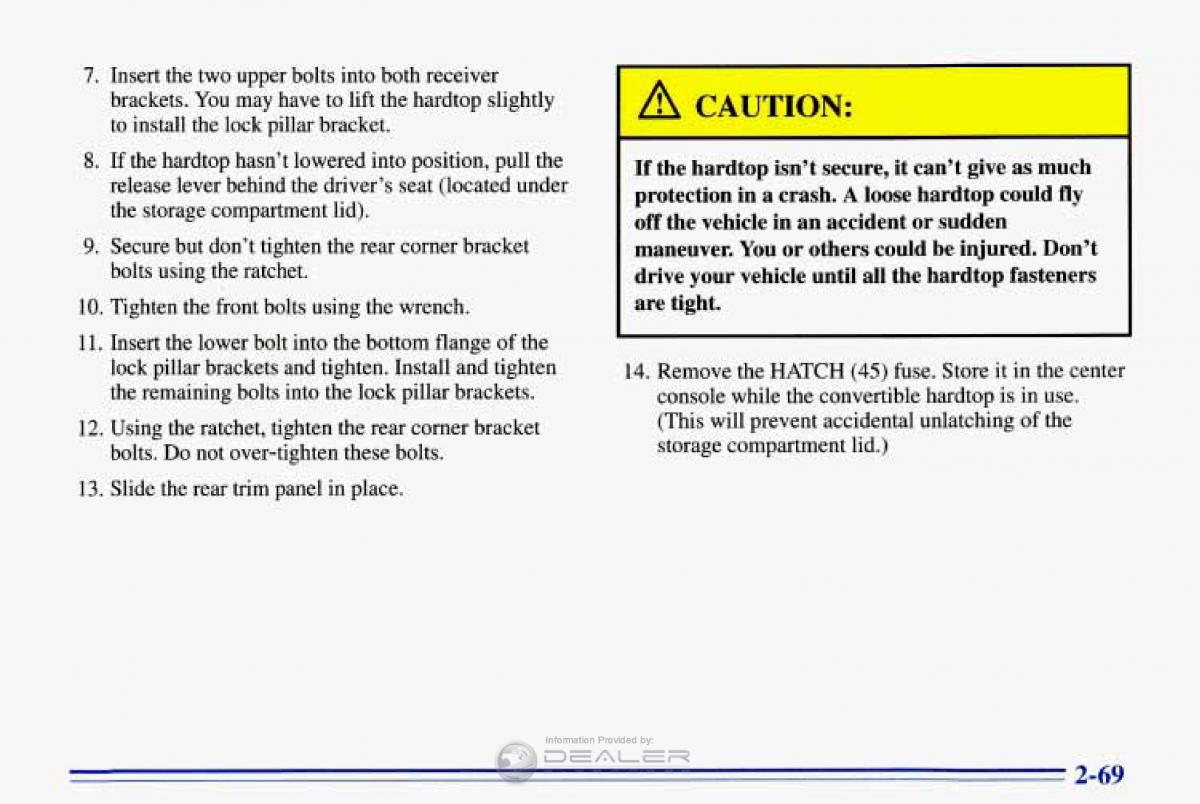 7. Insert the two upper bolts into both receiver brackets. You may have to lift the hardtop slightly to install the lock pillar bracket.

8. If the hardtop hasn't lowered into position, pull the release lever behind the driver's seat (located under the storage compartment lid).

9. Secure but don't tighten the rear corner bracket bolts using the ratchet.

10. Tighten the front bolts using the wrench.

11. Insert the lower bolt into the bottom flange of the lock pillar brackets and tighten. Install and tighten the remaining bolts into the lock pillar brackets.

12. Using the ratchet, tighten the rear corner bracket bolts. Do not over-tighten these bolts.

13. Slide the rear trim panel in place.

CAUTION:

If the hardtop isn't secure, it can't give as much protection in a crash. A loose hardtop could fly off the vehicle in an accident or sudden maneuver. You or others could be injured. Don't drive your vehicle until all the hardtop fasteners are tight.

14. Remove the HATCH (45) fuse. Store it in the center console while the convertible hardtop is in use. (This will prevent accidental unlatching of the storage compartment lid.)

Information Provided by:
DEALER

2-69